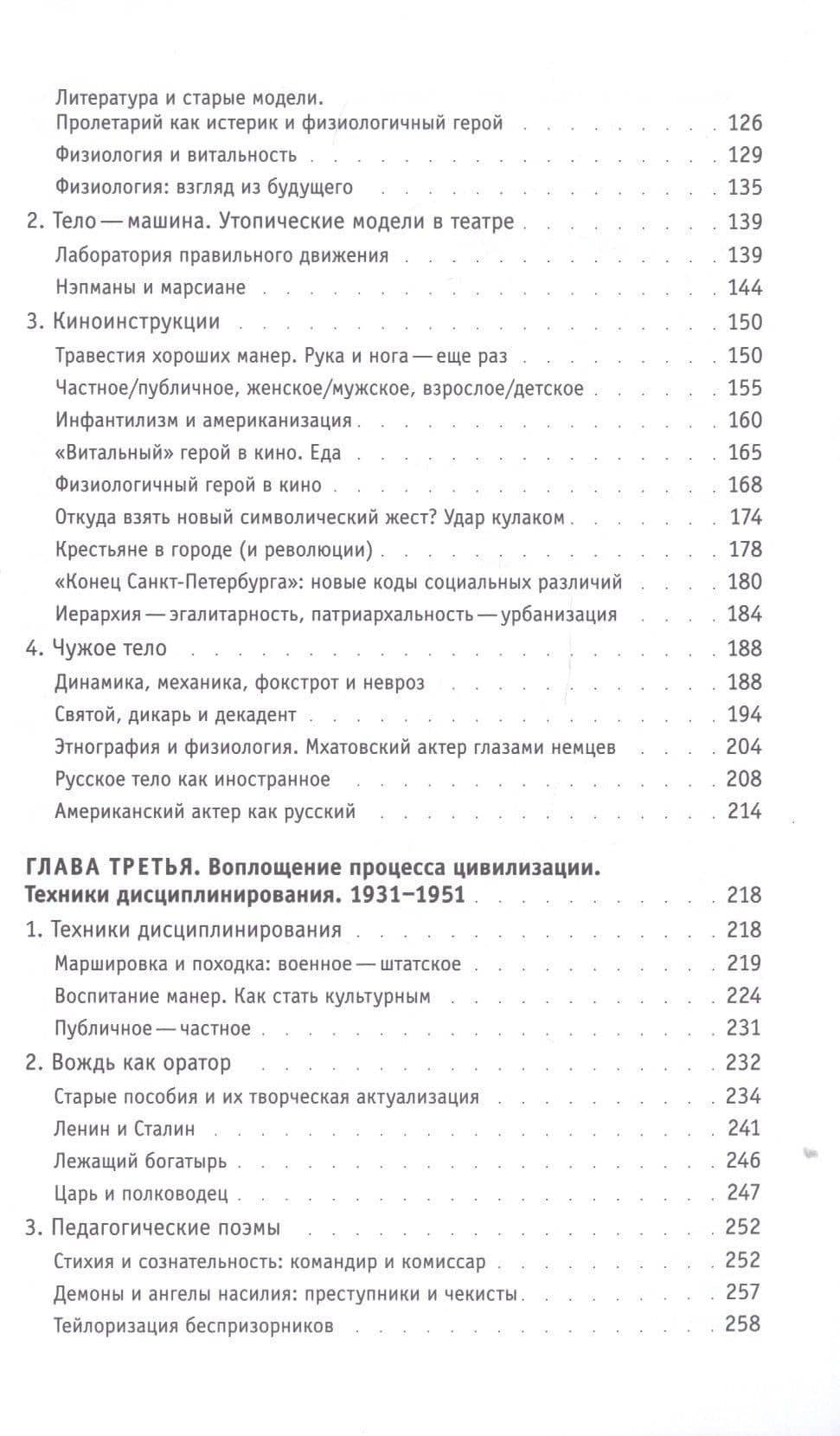 Литература и старые модели.
Пролетарий как истерик и физиологичный герой 126

Физиология и витальность 129

Физиология: взгляд из будущего 135

2. Тело — машина. Утопические модели в театре 139

Лаборатория правильного движения 139

Нэпманы и марсиане 144

3. Киноинструкции 150

Травестия хороших манер. Рука и нога — еще раз 150

Частное/публичное, женское/мужское, взрослое/детское 155

Инфантилизм и американизация 160

«Витальный» герой в кино. Еда 165

Физиологичный герой в кино 168

Откуда взять новый символический жест? Удар кулаком 174

Крестьяне в городе (и революции) 178

«Конец Санкт-Петербурга»: новые коды социальных различий 180

Иерархия — эгалитарность, патриархальность — урбанизация 184

4. Чужое тело 188

Динамика, механика, фокстрот и невроз 188

Святой, дикарь и декадент 194

Этнография и физиология. Мхатовский актер глазами немцев 204

Русское тело как иностранное 208

Американский актер как русский 214

ГЛАВА ТРЕТЬЯ. Воплощение процесса цивилизации.
Техники дисциплинирования. 1931–1951 218

1. Техники дисциплинирования 218

Маршировка и походка: военное — штатское 219

Воспитание манер. Как стать культурным 224

Публичное — частное 231

2. Вождь как оратор 232

Старые пособия и их творческая актуализация 234

Ленин и Сталин 241

Лежащий богатырь 246

Царь и полководец 247

3. Педагогические поэмы 252

Стихия и сознательность: командир и комиссар 252

Демоны и ангелы насилия: преступники и чекисты 257

Тейлоризация беспризорников 258